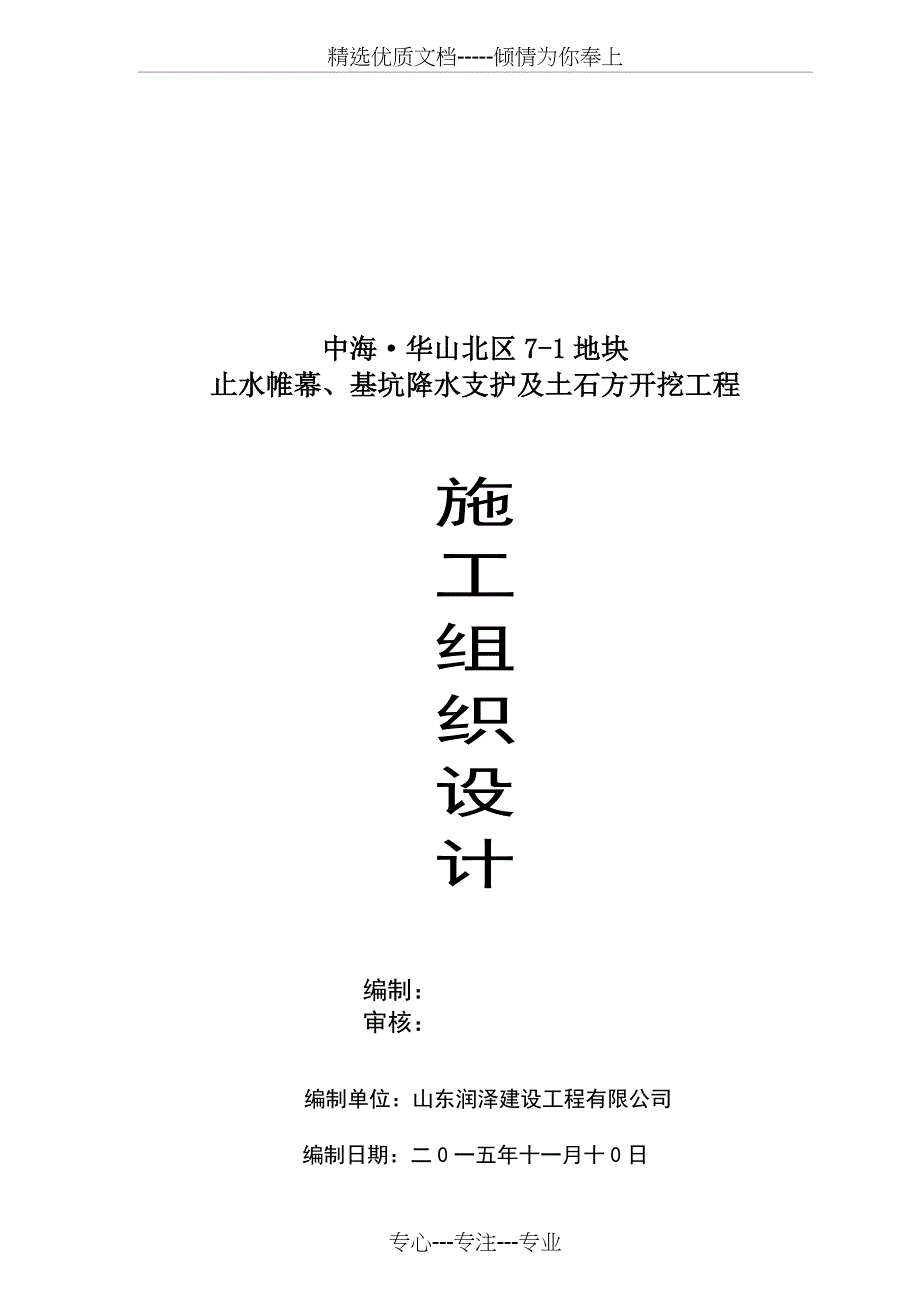 精选优质文档-----倾情为你奉上

中海·华山北区 7-1 地块
止水帷幕、基坑降水支护及土石方开挖工程

施
工
组
织
设
计

编制：
审核：

编制单位：山东润泽建设工程有限公司

编制日期：二０一五年十一月十０日

专心---专注---专业